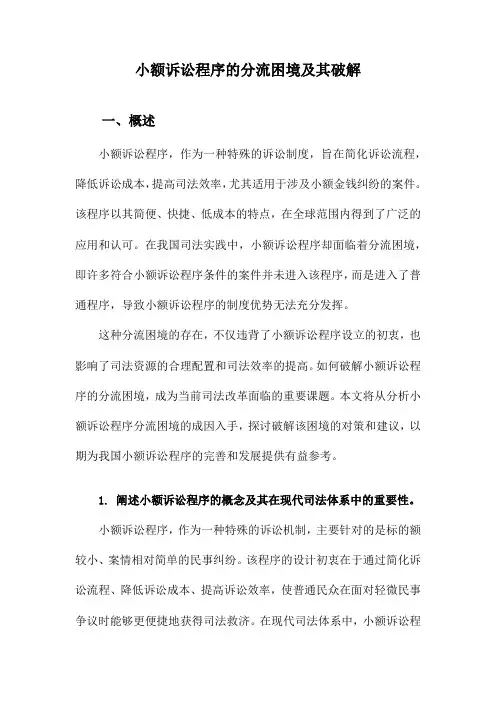 小额诉讼程序的分流困境及其破解

一、概述

小额诉讼程序，作为一种特殊的诉讼制度，旨在简化诉讼流程，降低诉讼成本，提高司法效率，尤其适用于涉及小额金钱纠纷的案件。该程序以其简便、快捷、低成本的特点，在全球范围内得到了广泛的应用和认可。在我国司法实践中，小额诉讼程序却面临着分流困境，即许多符合小额诉讼程序条件的案件并未进入该程序，而是进入了普通程序，导致小额诉讼程序的制度优势无法充分发挥。

这种分流困境的存在，不仅违背了小额诉讼程序设立的初衷，也影响了司法资源的合理配置和司法效率的提高。如何破解小额诉讼程序的分流困境，成为当前司法改革面临的重要课题。本文将从分析小额诉讼程序分流困境的成因入手，探讨破解该困境的对策和建议，以期为我国小额诉讼程序的完善和发展提供有益参考。

1. 阐述小额诉讼程序的概念及其在现代司法体系中的重要性。

小额诉讼程序，作为一种特殊的诉讼机制，主要针对的是标的额较小、案情相对简单的民事纠纷。该程序的设计初衷在于通过简化诉讼流程、降低诉讼成本、提高诉讼效率，使普通民众在面对轻微民事争议时能够更便捷地获得司法救济。在现代司法体系中，小额诉讼程